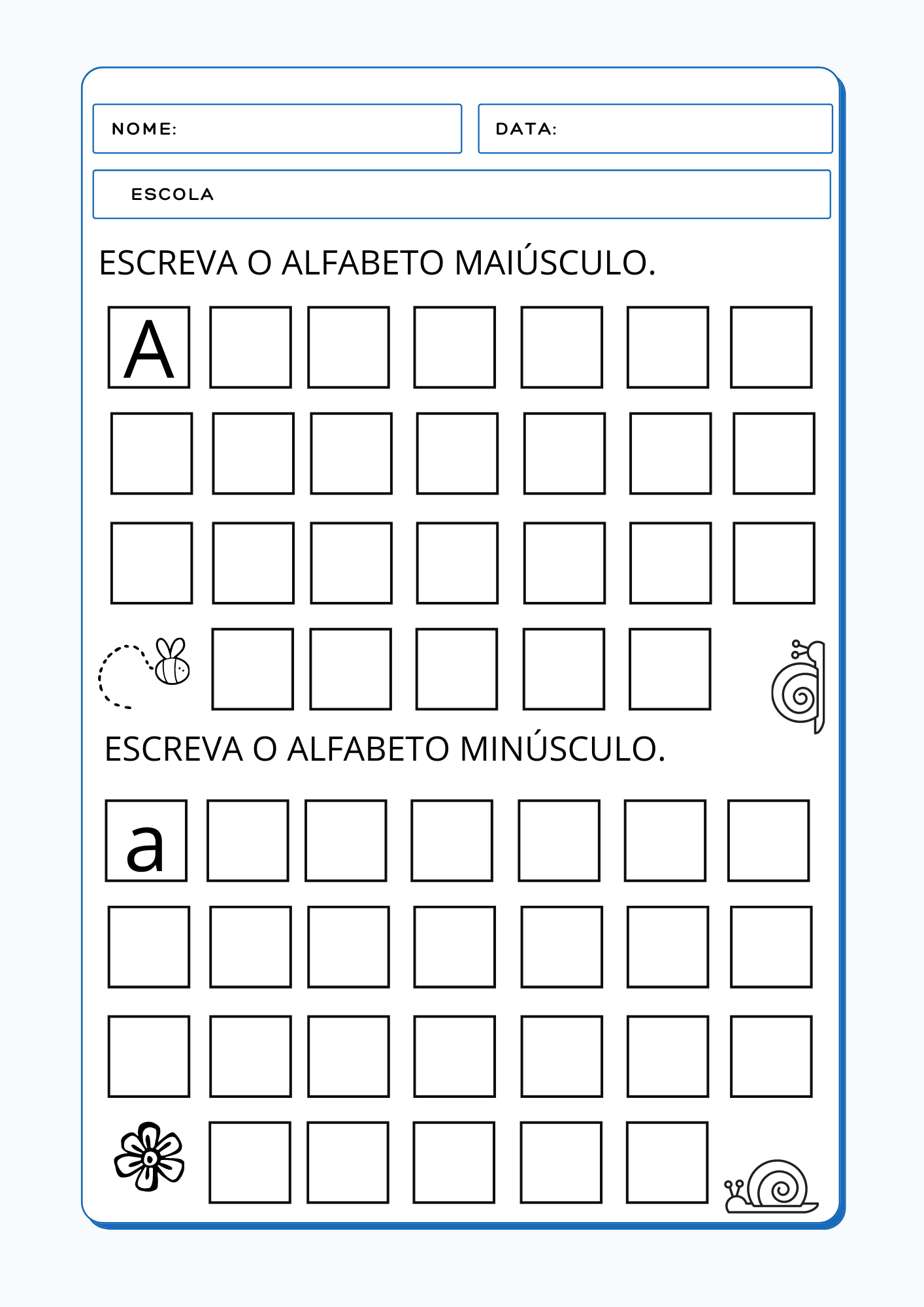 NOME:

DATA:

ESCOLA

ESCREVA O ALFABETO MAIÚSCULO.

A

ESCREVA O ALFABETO MINÚSCULO.

a